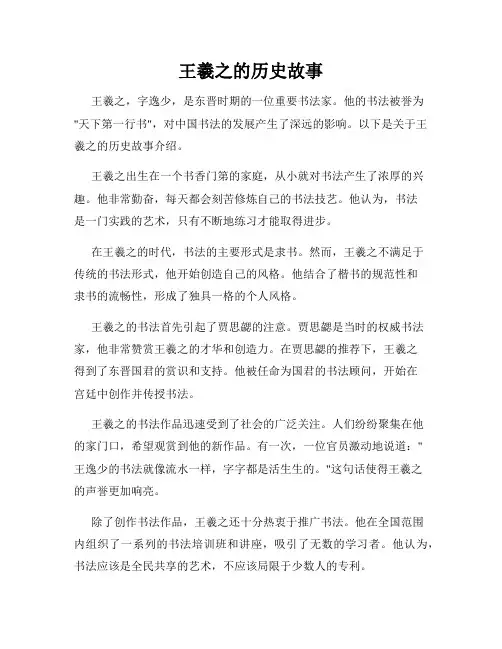 王羲之的历史故事

王羲之，字逸少，是东晋时期的一位重要书法家。他的书法被誉为"天下第一行书"，对中国书法的发展产生了深远的影响。以下是关于王羲之的历史故事介绍。

王羲之出生在一个书香门第的家庭，从小就对书法产生了浓厚的兴趣。他非常勤奋，每天都会刻苦修炼自己的书法技艺。他认为，书法是一门实践的艺术，只有不断地练习才能取得进步。

在王羲之的时代，书法的主要形式是隶书。然而，王羲之不满足于传统的书法形式，他开始创造自己的风格。他结合了楷书的规范性和隶书的流畅性，形成了独具一格的个人风格。

王羲之的书法首先引起了贾思勰的注意。贾思勰是当时的权威书法家，他非常赞赏王羲之的才华和创造力。在贾思勰的推荐下，王羲之得到了东晋国君的赏识和支持。他被任命为国君的书法顾问，开始在宫廷中创作并传授书法。

王羲之的书法作品迅速受到了社会的广泛关注。人们纷纷聚集在他的家门口，希望观赏到他的新作品。有一次，一位官员激动地说道："王逸少的书法就像流水一样，字字都是活生生的。"这句话使得王羲之的声誉更加响亮。

除了创作书法作品，王羲之还十分热衷于推广书法。他在全国范围内组织了一系列的书法培训班和讲座，吸引了无数的学习者。他认为，书法应该是全民共享的艺术，不应该局限于少数人的专利。